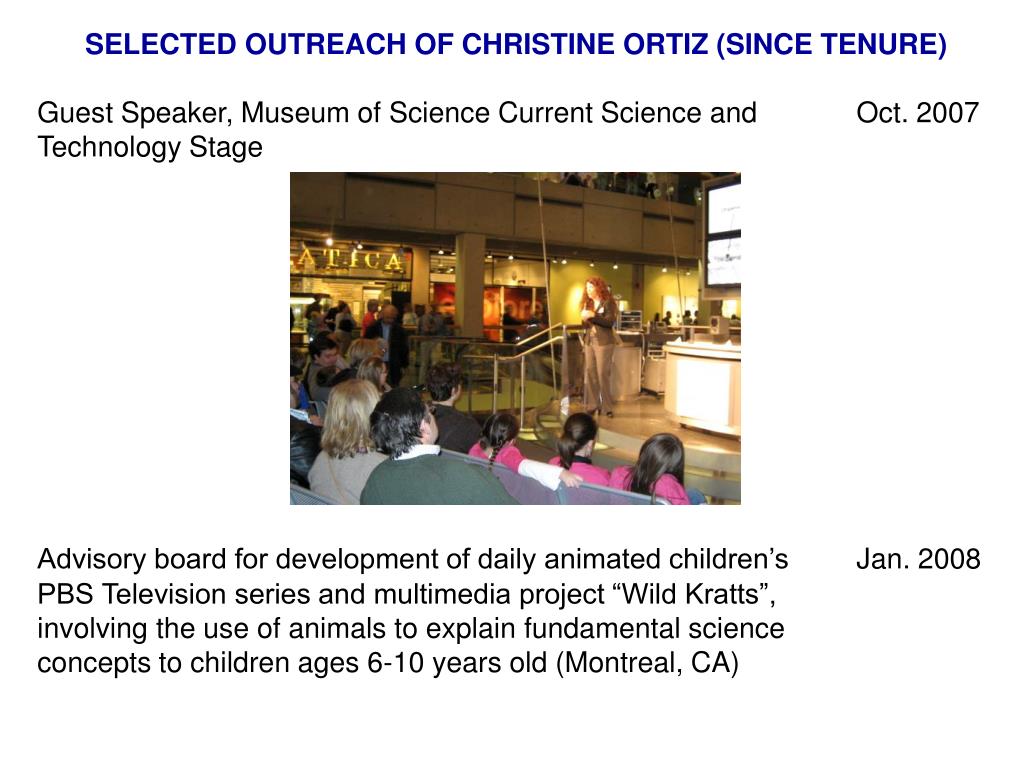 SELECTED OUTREACH OF CHRISTINE ORTIZ (SINCE TENURE)

Guest Speaker, Museum of Science Current Science and Technology Stage

Oct. 2007

ATICA

Advisory board for development of daily animated children’s PBS Television series and multimedia project “Wild Kratts”, involving the use of animals to explain fundamental science concepts to children ages 6-10 years old (Montreal, CA)

Jan. 2008